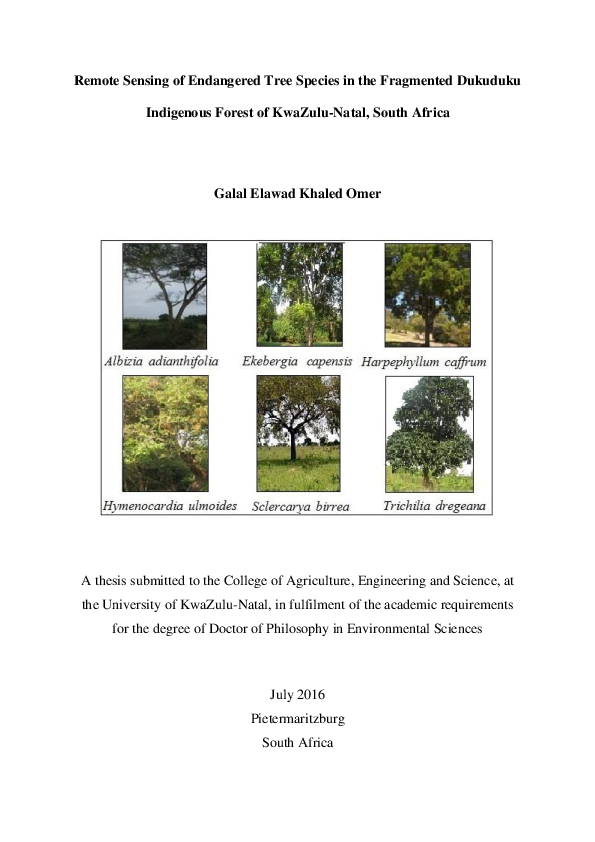 Remote Sensing of Endangered Tree Species in the Fragmented Dukuduku Indigenous Forest of KwaZulu-Natal, South Africa

Galal Elawad Khaled Omer

Albizia adianthifolia

Ekebergia capensis

Harpephyllum caffrum

Hymenocardia ulmoides

Sclercarya birrea

Trichilia dregeana

A thesis submitted to the College of Agriculture, Engineering and Science, at the University of KwaZulu-Natal, in fulfilment of the academic requirements for the degree of Doctor of Philosophy in Environmental Sciences

July 2016
Pietermaritzburg
South Africa